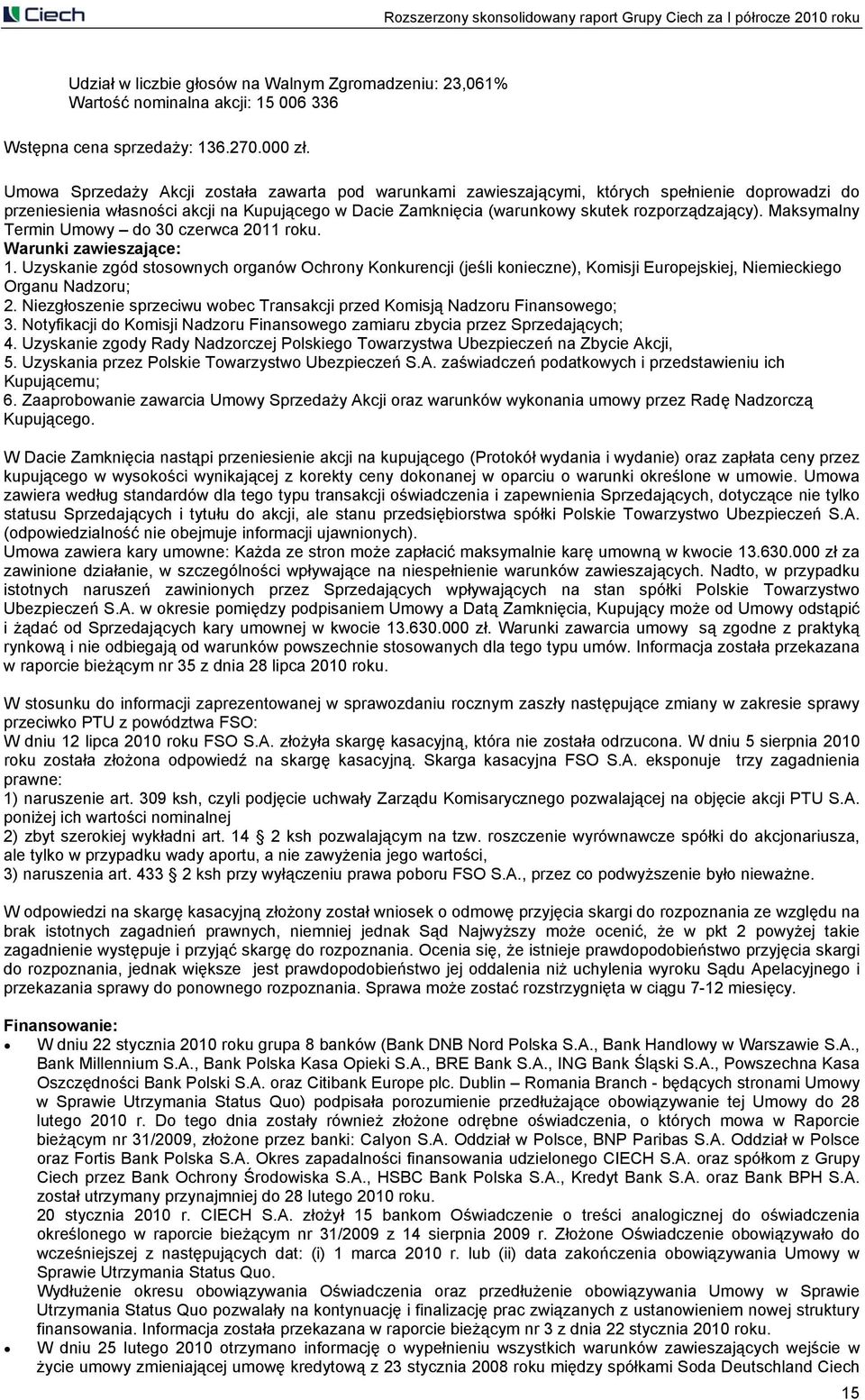 Ciech

Rozszerzony skonsolidowany raport Grupy Ciech za I półrocze 2010 roku

Udział w liczbie głosów na Walnym Zgromadzeniu: 23,061%
Wartość nominalna akcji: 15 006 336

Wstępna cena sprzedaży: 136.270.000 zł.

Umowa Sprzedaży Akcji została zawarta pod warunkami zawieszającymi, których spełnienie doprowadzi do przeniesienia własności akcji na Kupującego w Dacie Zamknięcia (warunkowy skutek rozporządzający). Maksymalny Termin Umowy – do 30 czerwca 2011 roku.
Warunki zawieszające:
1. Uzyskanie zgód stosownych organów Ochrony Konkurencji (jeśli konieczne), Komisji Europejskiej, Niemieckiego Organu Nadzoru;
2. Niezgłoszenie sprzeciwu wobec Transakcji przed Komisją Nadzoru Finansowego;
3. Notyfikacji do Komisji Nadzoru Finansowego zamiaru zbycia przez Sprzedających;
4. Uzyskanie zgody Rady Nadzorczej Polskiego Towarzystwa Ubezpieczeń na Zbycie Akcji,
5. Uzyskania przez Polskie Towarzystwo Ubezpieczeń S.A. zaświadczeń podatkowych i przedstawieniu ich Kupującemu;
6. Zaaprobowanie zawarcia Umowy Sprzedaży Akcji oraz warunków wykonania umowy przez Radę Nadzorczą Kupującego.

W Dacie Zamknięcia nastąpi przeniesienie akcji na kupującego (Protokół wydania i wydanie) oraz zapłata ceny przez kupującego w wysokości wynikającej z korekty ceny dokonanej w oparciu o warunki określone w umowie. Umowa zawiera według standardów dla tego typu transakcji oświadczenia i zapewnienia Sprzedających, dotyczące nie tylko statusu Sprzedających i tytułu do akcji, ale stanu przedsiębiorstwa spółki Polskie Towarzystwo Ubezpieczeń S.A. (odpowiedzialność nie obejmuje informacji ujawnionych).
Umowa zawiera kary umowne: Każda ze stron może zapłacić maksymalnie karę umowną w kwocie 13.630.000 zł za zawinione działanie, w szczególności wpływające na niespełnienie warunków zawieszających. Nadto, w przypadku istotnych naruszeń zawinionych przez Sprzedających wpływających na stan spółki Polskie Towarzystwo Ubezpieczeń S.A. w okresie pomiędzy podpisaniem Umowy a Datą Zamknięcia, Kupujący może od Umowy odstąpić i żądać od Sprzedających kary umownej w kwocie 13.630.000 zł. Warunki zawarcia umowy są zgodne z praktyką rynkową i nie odbiegają od warunków powszechnie stosowanych dla tego typu umów. Informacja została przekazana w raporcie bieżącym nr 35 z dnia 28 lipca 2010 roku.

W stosunku do informacji zaprezentowanej w sprawozdaniu rocznym zaszły następujące zmiany w zakresie sprawy przeciwko PTU z powództwa FSO:
W dniu 12 lipca 2010 roku FSO S.A. złożyła skargę kasacyjną, która nie została odrzucona. W dniu 5 sierpnia 2010 roku została złożona odpowiedź na skargę kasacyjną. Skarga kasacyjna FSO S.A. eksponuje trzy zagadnienia prawne:
1) naruszenie art. 309 ksh, czyli podjęcie uchwały Zarządu Komisarycznego pozwalającej na objęcie akcji PTU S.A. poniżej ich wartości nominalnej
2) zbyt szerokiej wykładni art. 14 2 ksh pozwalającym na tzw. roszczenie wyrównawcze spółki do akcjonariusza, ale tylko w przypadku wady aportu, a nie zawyżenia jego wartości,
3) naruszenia art. 433 2 ksh przy wyłączeniu prawa poboru FSO S.A., przez co podwyższenie było nieważne.

W odpowiedzi na skargę kasacyjną złożony został wniosek o odmowę przyjęcia skargi do rozpoznania ze względu na brak istotnych zagadnień prawnych, niemniej jednak Sąd Najwyższy może ocenić, że w pkt 2 powyżej takie zagadnienie występuje i przyjąć skargę do rozpoznania. Ocenia się, że istnieje prawdopodobieństwo przyjęcia skargi do rozpoznania, jednak większe jest prawdopodobieństwo jej oddalenia niż uchylenia wyroku Sądu Apelacyjnego i przekazania sprawy do ponownego rozpoznania. Sprawa może zostać rozstrzygnięta w ciągu 7-12 miesięcy.

Finansowanie:
• W dniu 22 stycznia 2010 roku grupa 8 banków (Bank DNB Nord Polska S.A., Bank Handlowy w Warszawie S.A., Bank Millennium S.A., Bank Polska Kasa Opieki S.A., BRE Bank S.A., ING Bank Śląski S.A., Powszechna Kasa Oszczędności Bank Polski S.A. oraz Citibank Europe plc. Dublin – Romania Branch - będących stronami Umowy w Sprawie Utrzymania Status Quo) podpisała porozumienie przedłużające obowiązywanie tej Umowy do 28 lutego 2010 r. Do tego dnia zostały również złożone odrębne oświadczenia, o których mowa w Raporcie bieżącym nr 31/2009, złożone przez banki: Calyon S.A. Oddział w Polsce, BNP Paribas S.A. Oddział w Polsce oraz Fortis Bank Polska S.A. Okres zapadalności finansowania udzielonego CIECH S.A. oraz spółkom z Grupy Ciech przez Bank Ochrony Środowiska S.A., HSBC Bank Polska S.A., Kredyt Bank S.A. oraz Bank BPH S.A. został utrzymany przynajmniej do 28 lutego 2010 roku.
20 stycznia 2010 r. CIECH S.A. złożył 15 bankom Oświadczenie o treści analogicznej do oświadczenia określonego w raporcie bieżącym nr 31/2009 z 14 sierpnia 2009 r. Złożone Oświadczenie obowiązywało do wcześniejszej z następujących dat: (i) 1 marca 2010 r. lub (ii) data zakończenia obowiązywania Umowy w Sprawie Utrzymania Status Quo.
Wydłużenie okresu obowiązywania Oświadczenia oraz przedłużenie obowiązywania Umowy w Sprawie Utrzymania Status Quo pozwalały na kontynuację i finalizację prac związanych z ustanowieniem nowej struktury finansowania. Informacja została przekazana w raporcie bieżącym nr 3 z dnia 22 stycznia 2010 roku.
• W dniu 25 lutego 2010 otrzymano informację o wypełnieniu wszystkich warunków zawieszających wejście w życie umowy zmieniającej umowę kredytową z 23 stycznia 2008 roku między spółkami Soda Deutschland Ciech

15